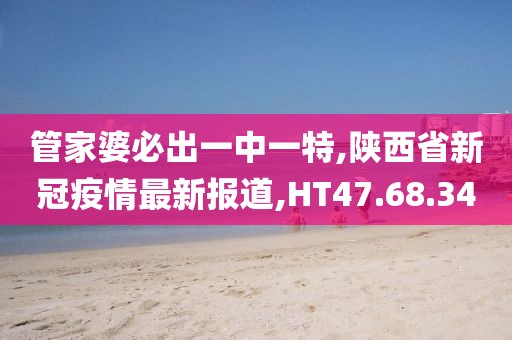 管家婆必出一中一特,陕西省新冠疫情最新报道,HT47.68.34